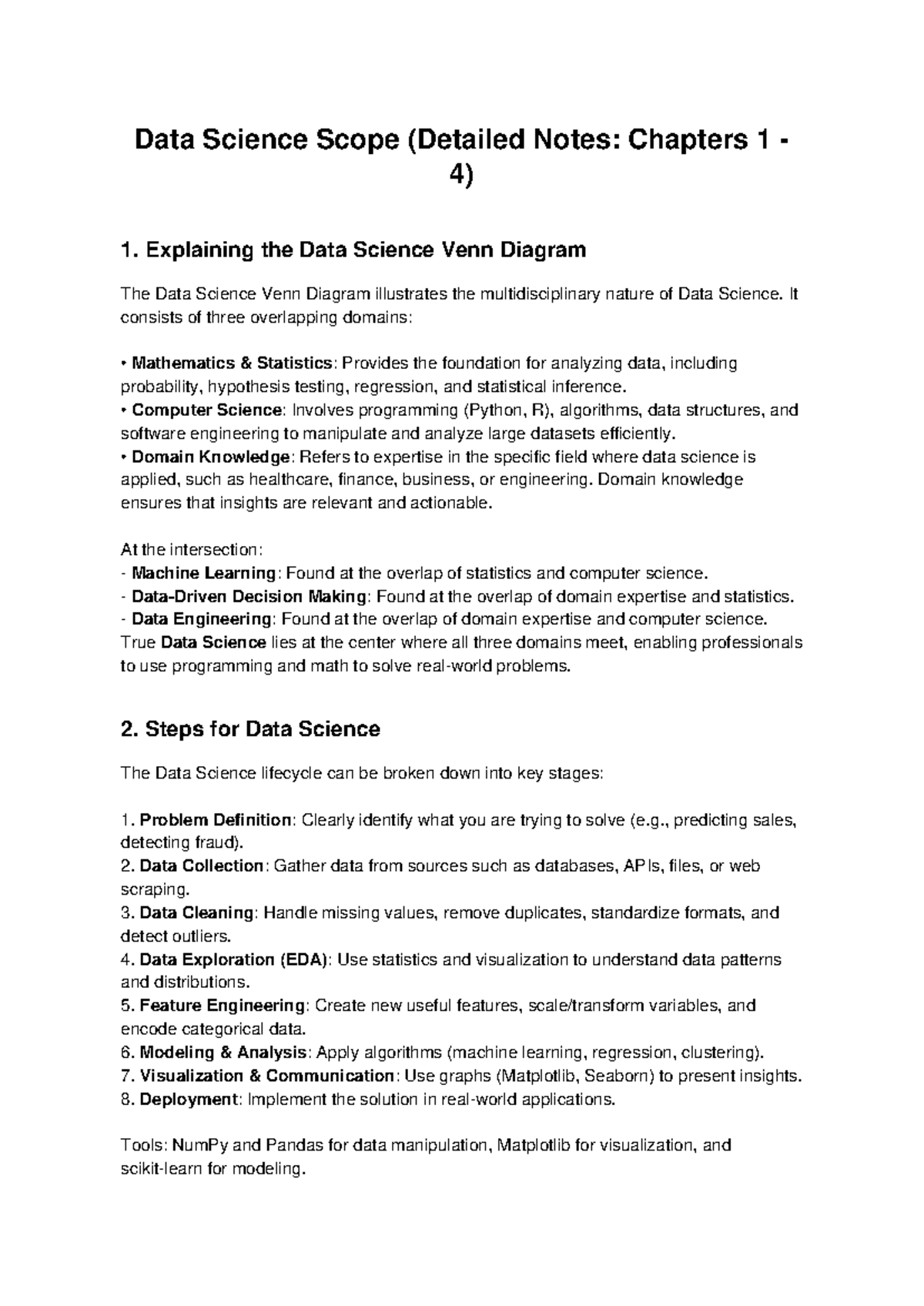 Data Science Scope (Detailed Notes: Chapters 1 - 4)

1. Explaining the Data Science Venn Diagram

The Data Science Venn Diagram illustrates the multidisciplinary nature of Data Science. It consists of three overlapping domains:

• Mathematics & Statistics: Provides the foundation for analyzing data, including probability, hypothesis testing, regression, and statistical inference.
• Computer Science: Involves programming (Python, R), algorithms, data structures, and software engineering to manipulate and analyze large datasets efficiently.
• Domain Knowledge: Refers to expertise in the specific field where data science is applied, such as healthcare, finance, business, or engineering. Domain knowledge ensures that insights are relevant and actionable.

At the intersection:
- Machine Learning: Found at the overlap of statistics and computer science.
- Data-Driven Decision Making: Found at the overlap of domain expertise and statistics.
- Data Engineering: Found at the overlap of domain expertise and computer science.
True Data Science lies at the center where all three domains meet, enabling professionals to use programming and math to solve real-world problems.

2. Steps for Data Science

The Data Science lifecycle can be broken down into key stages:

1. Problem Definition: Clearly identify what you are trying to solve (e.g., predicting sales, detecting fraud).
2. Data Collection: Gather data from sources such as databases, APIs, files, or web scraping.
3. Data Cleaning: Handle missing values, remove duplicates, standardize formats, and detect outliers.
4. Data Exploration (EDA): Use statistics and visualization to understand data patterns and distributions.
5. Feature Engineering: Create new useful features, scale/transform variables, and encode categorical data.
6. Modeling & Analysis: Apply algorithms (machine learning, regression, clustering).
7. Visualization & Communication: Use graphs (Matplotlib, Seaborn) to present insights.
8. Deployment: Implement the solution in real-world applications.

Tools: NumPy and Pandas for data manipulation, Matplotlib for visualization, and scikit-learn for modeling.